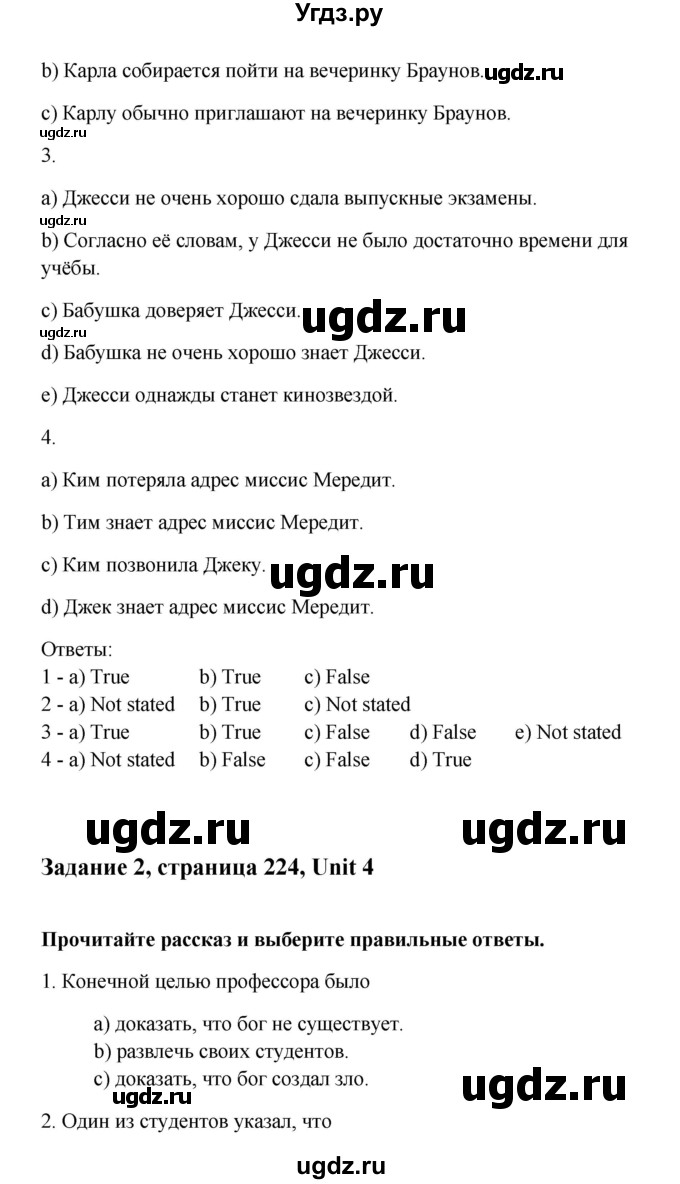 Угдз.ру

b) Карла собирается пойти на вечеринку Браунов. ugdz.ru

c) Карлу обычно приглашают на вечеринку Браунов.

ugdz.ru

3.

a) Джесси не очень хорошо сдала выпускные экзамены.

ugdz.ru

b) Согласно её словам, у Джесси не было достаточно времени для учёбы.

c) Бабушка доверяет Джесси. ugdz.ru

ugdz.ru

d) Бабушка не очень хорошо знает Джесси.

e) Джесси однажды станет кинозвездой.

4.

a) Ким потеряла адрес миссис Мередит.

b) Тим знает адрес миссис Мередит.

c) Ким позвонила Джеку. ugdz.ru

d) Джек знает адрес миссис Мередит.

Ответы:
1 - a) True b) True c) False
2 - a) Not stated b) True c) Not stated
3 - a) True b) True c) False d) False e) Not stated
4 - a) Not stated b) False c) False d) True

ugdz.ru ugdz.ru

Задание 2, страница 224, Unit 4

Прочитайте рассказ и выберите правильные ответы.

1. Конечной целью профессора было

a) доказать, что бог не существует.
b) развлечь своих студентов.
c) доказать, что бог создал зло. ugdz.ru

ugdz.ru

2. Один из студентов указал, что

ugdz.ru